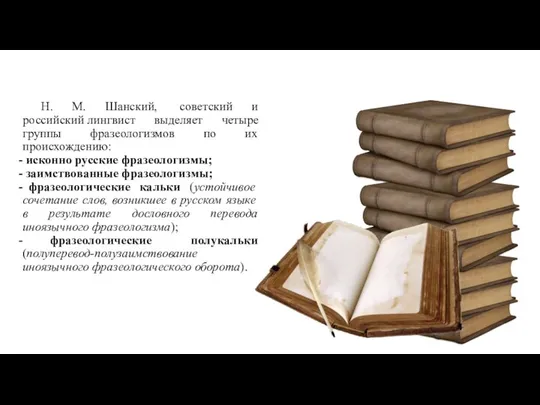 Н. М. Шанский, советский и российский лингвист выделяет четыре группы фразеологизмов по их происхождению:
- исконно русские фразеологизмы;
- заимствованные фразеологизмы;
- фразеологические кальки (устойчивое сочетание слов, возникшее в русском языке в результате дословного перевода иноязычного фразеологизма);
- фразеологические полукальки (полуперевод-полузаимствование иноязычного фразеологического оборота).